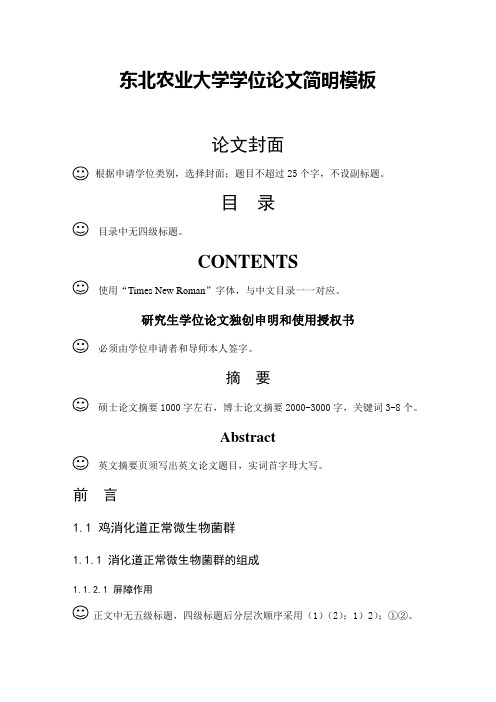 东北农业大学学位论文简明模板

论文封面

☺ 根据申请学位类别，选择封面；题目不超过 25 个字，不设副标题。

目 录

☺ 目录中无四级标题。

CONTENTS

☺ 使用“Times New Roman”字体，与中文目录一一对应。

研究生学位论文独创申明和使用授权书

☺ 必须由学位申请者和导师本人签字。

摘 要

☺ 硕士论文摘要 1000 字左右，博士论文摘要 2000-3000 字，关键词 3-8 个。

Abstract

☺ 英文摘要页须写出英文论文题目，实词首字母大写。

前 言

1.1 鸡消化道正常微生物菌群

1.1.1 消化道正常微生物菌群的组成

1.1.2.1 屏障作用

☺ 正文中无五级标题，四级标题后分层次顺序采用（1）（2）；1）2）；①②。